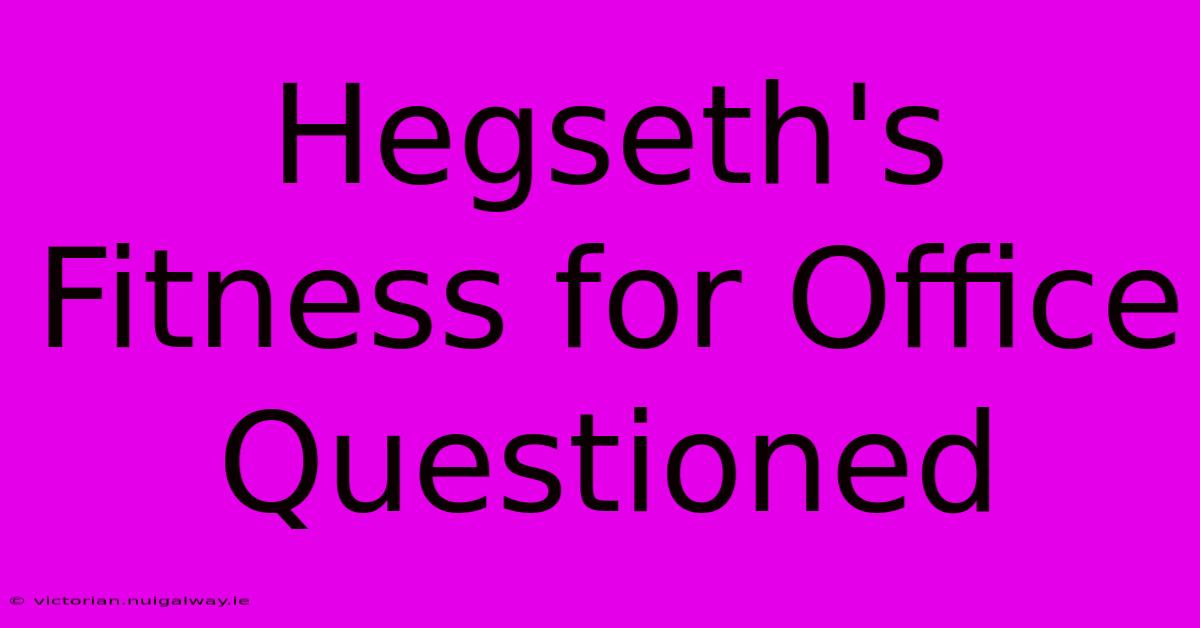 Hegseth's Fitness for Office Questioned

© victorian.nuigalway.ie